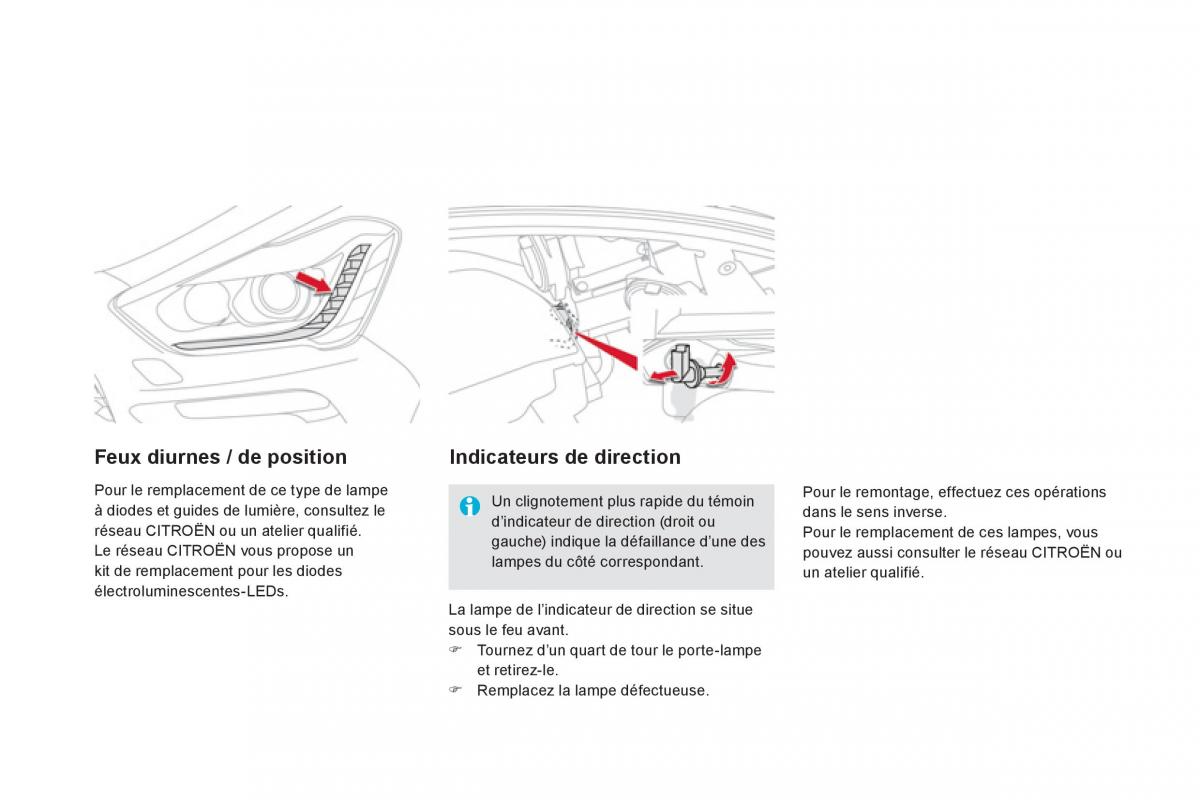 Feux diurnes / de position

Pour le remplacement de ce type de lampe à diodes et guides de lumière, consultez le réseau CITROËN ou un atelier qualifié.
Le réseau CITROËN vous propose un kit de remplacement pour les diodes électroluminescentes-LEDs.

Indicateurs de direction

Un clignotement plus rapide du témoin d'indicateur de direction (droit ou gauche) indique la défaillance d'une des lampes du côté correspondant.

La lampe de l'indicateur de direction se situe sous le feu avant.
☞ Tournez d'un quart de tour le porte-lampe et retirez-le.
☞ Remplacez la lampe défectueuse.

Pour le remontage, effectuez ces opérations dans le sens inverse.
Pour le remplacement de ces lampes, vous pouvez aussi consulter le réseau CITROËN ou un atelier qualifié.